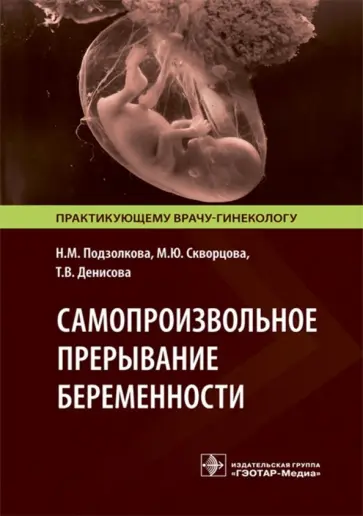 ПРАКТИКУЮЩЕМУ ВРАЧУ-ГИНЕКОЛОГУ

Н.М. Подзолкова, М.Ю. Скворцова, Т.В. Денисова

САМОПРОИЗВОЛЬНОЕ ПРЕРЫВАНИЕ БЕРЕМЕННОСТИ

ИЗДАТЕЛЬСКАЯ ГРУППА «ГЭОТАР-Медиа»